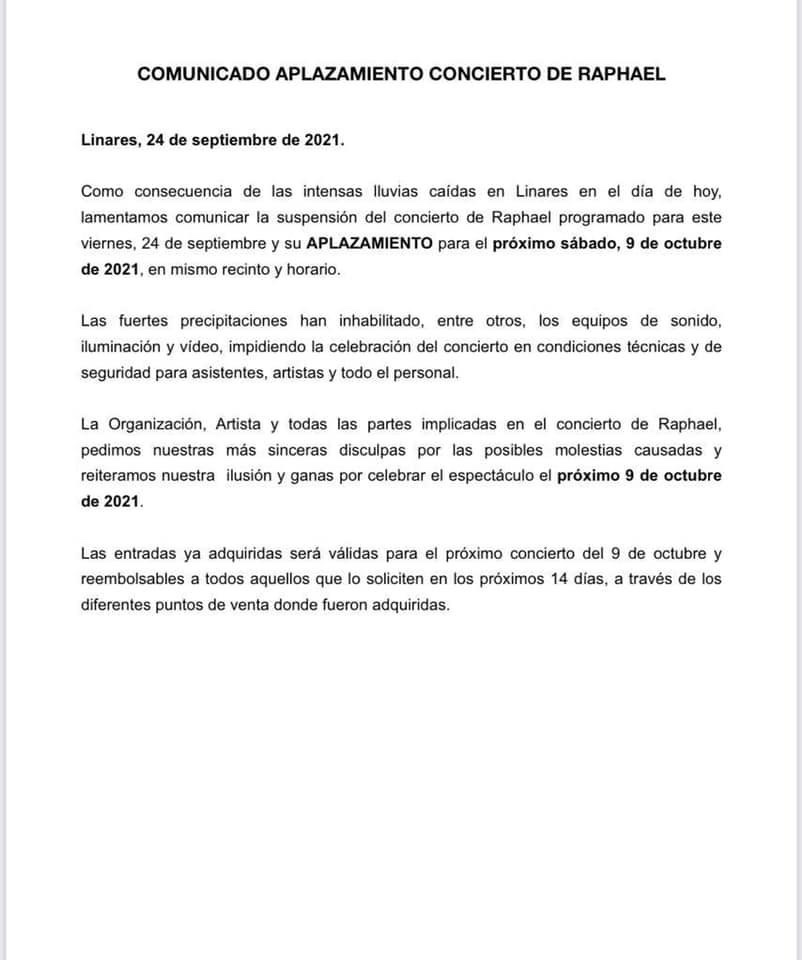 COMUNICADO APLAZAMIENTO CONCIERTO DE RAPHAEL

Linares, 24 de septiembre de 2021.

Como consecuencia de las intensas lluvias caídas en Linares en el día de hoy, lamentamos comunicar la suspensión del concierto de Raphael programado para este viernes, 24 de septiembre y su APLAZAMIENTO para el próximo sábado, 9 de octubre de 2021, en mismo recinto y horario.

Las fuertes precipitaciones han inhabilitado, entre otros, los equipos de sonido, iluminación y vídeo, impidiendo la celebración del concierto en condiciones técnicas y de seguridad para asistentes, artistas y todo el personal.

La Organización, Artista y todas las partes implicadas en el concierto de Raphael, pedimos nuestras más sinceras disculpas por las posibles molestias causadas y reiteramos nuestra ilusión y ganas por celebrar el espectáculo el próximo 9 de octubre de 2021.

Las entradas ya adquiridas será válidas para el próximo concierto del 9 de octubre y reembolsables a todos aquellos que lo soliciten en los próximos 14 días, a través de los diferentes puntos de venta donde fueron adquiridas.